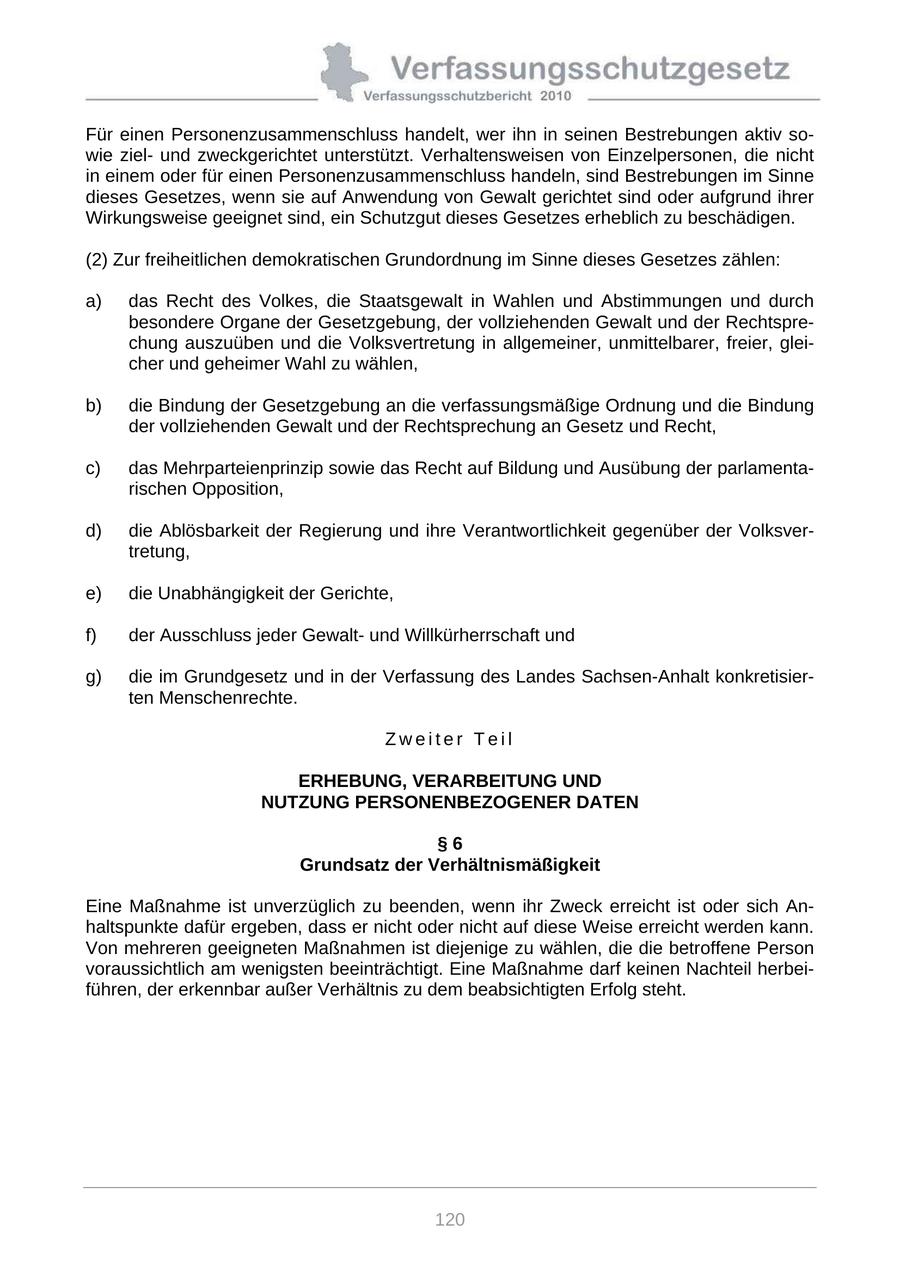 Verfassungsschutzgesetz
Verfassungsschutzbericht 2010

Für einen Personenzusammenschluss handelt, wer ihn in seinen Bestrebungen aktiv sowie ziel- und zweckgerichtet unterstützt. Verhaltensweisen von Einzelpersonen, die nicht in einem oder für einen Personenzusammenschluss handeln, sind Bestrebungen im Sinne dieses Gesetzes, wenn sie auf Anwendung von Gewalt gerichtet sind oder aufgrund ihrer Wirkungsweise geeignet sind, ein Schutzgut dieses Gesetzes erheblich zu beschädigen.

(2) Zur freiheitlichen demokratischen Grundordnung im Sinne dieses Gesetzes zählen:

a) das Recht des Volkes, die Staatsgewalt in Wahlen und Abstimmungen und durch besondere Organe der Gesetzgebung, der vollziehenden Gewalt und der Rechtsprechung auszuüben und die Volksvertretung in allgemeiner, unmittelbarer, freier, gleicher und geheimer Wahl zu wählen,

b) die Bindung der Gesetzgebung an die verfassungsmäßige Ordnung und die Bindung der vollziehenden Gewalt und der Rechtsprechung an Gesetz und Recht,

c) das Mehrparteienprinzip sowie das Recht auf Bildung und Ausübung der parlamentarischen Opposition,

d) die Ablösbarkeit der Regierung und ihre Verantwortlichkeit gegenüber der Volksvertretung,

e) die Unabhängigkeit der Gerichte,

f) der Ausschluss jeder Gewalt- und Willkürherrschaft und

g) die im Grundgesetz und in der Verfassung des Landes Sachsen-Anhalt konkretisierten Menschenrechte.

Zweiter Teil

ERHEBUNG, VERARBEITUNG UND
NUTZUNG PERSONENBEZOGENER DATEN

§ 6
Grundsatz der Verhältnismäßigkeit

Eine Maßnahme ist unverzüglich zu beenden, wenn ihr Zweck erreicht ist oder sich Anhaltspunkte dafür ergeben, dass er nicht oder nicht auf diese Weise erreicht werden kann. Von mehreren geeigneten Maßnahmen ist diejenige zu wählen, die die betroffene Person voraussichtlich am wenigsten beeinträchtigt. Eine Maßnahme darf keinen Nachteil herbeiführen, der erkennbar außer Verhältnis zu dem beabsichtigten Erfolg steht.

120